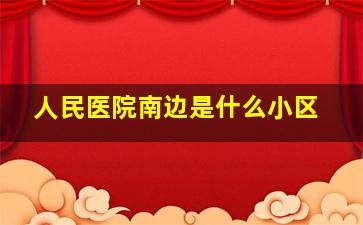 人民医院南边是什么小区